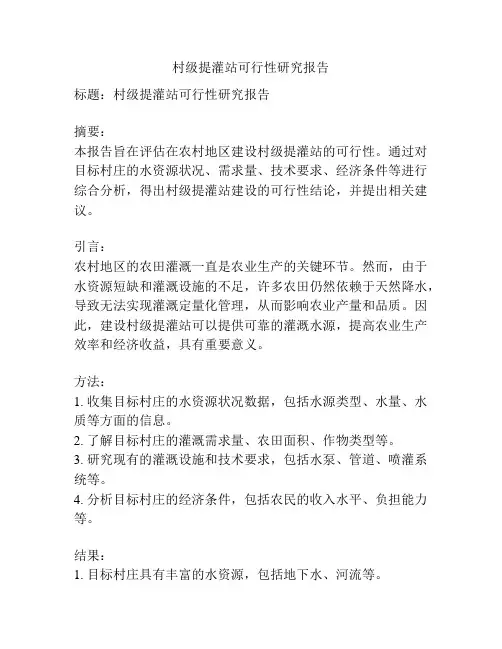 村级提灌站可行性研究报告

标题：村级提灌站可行性研究报告

摘要：
本报告旨在评估在农村地区建设村级提灌站的可行性。通过对目标村庄的水资源状况、需求量、技术要求、经济条件等进行综合分析，得出村级提灌站建设的可行性结论，并提出相关建议。

引言：
农村地区的农田灌溉一直是农业生产的关键环节。然而，由于水资源短缺和灌溉设施的不足，许多农田仍然依赖于天然降水，导致无法实现灌溉定量化管理，从而影响农业产量和品质。因此，建设村级提灌站可以提供可靠的灌溉水源，提高农业生产效率和经济收益，具有重要意义。

方法：
1. 收集目标村庄的水资源状况数据，包括水源类型、水量、水质等方面的信息。
2. 了解目标村庄的灌溉需求量、农田面积、作物类型等。
3. 研究现有的灌溉设施和技术要求，包括水泵、管道、喷灌系统等。
4. 分析目标村庄的经济条件，包括农民的收入水平、负担能力等。

结果：
1. 目标村庄具有丰富的水资源，包括地下水、河流等。